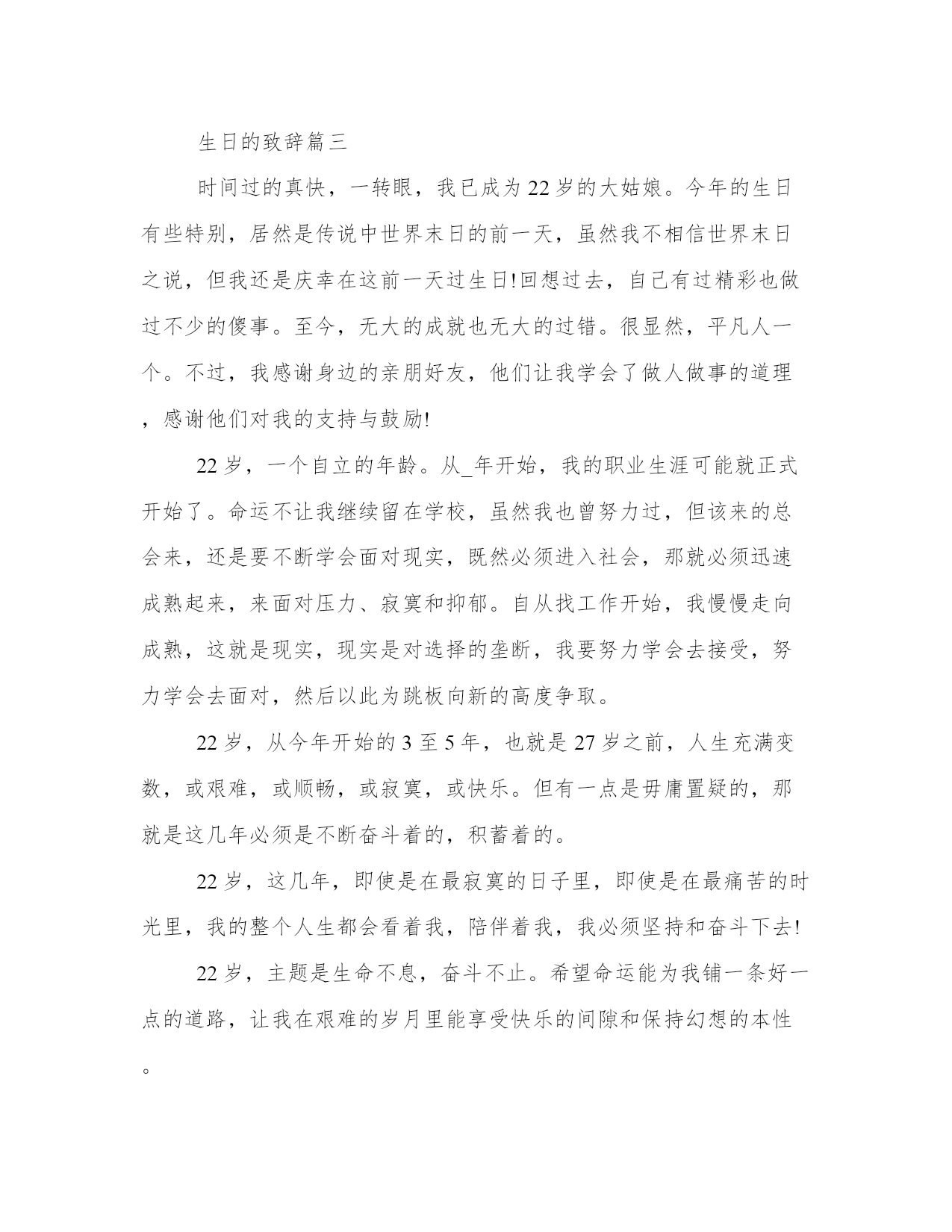 生日的致辞篇三

时间过的真快，一转眼，我已成为22岁的大姑娘。今年的生日有些特别，居然是传说中世界末日的前一天，虽然我不相信世界末日之说，但我还是庆幸在这前一天过生日!回想过去，自己有过精彩也做过不少的傻事。至今，无大的成就也无大的过错。很显然，平凡人一个。不过，我感谢身边的亲朋好友，他们让我学会了做人做事的道理，感谢他们对我的支持与鼓励!

22岁，一个自立的年龄。从_年开始，我的职业生涯可能就正式开始了。命运不让我继续留在学校，虽然我也曾努力过，但该来的总会来，还是要不断学会面对现实，既然必须进入社会，那就必须迅速成熟起来，来面对压力、寂寞和抑郁。自从找工作开始，我慢慢走向成熟，这就是现实，现实是对选择的垄断，我要努力学会去接受，努力学会去面对，然后以此为跳板向新的高度争取。

22岁，从今年开始的3至5年，也就是27岁之前，人生充满变数，或艰难，或顺畅，或寂寞，或快乐。但有一点是毋庸置疑的，那就是这几年必须是不断奋斗着的，积蓄着的。

22岁，这几年，即使是在最寂寞的日子里，即使是在最痛苦的时光里，我的整个人生都会看着我，陪伴着我，我必须坚持和奋斗下去!

22岁，主题是生命不息，奋斗不止。希望命运能为我铺一条好一点的道路，让我在艰难的岁月里能享受快乐的间隙和保持幻想的本性。